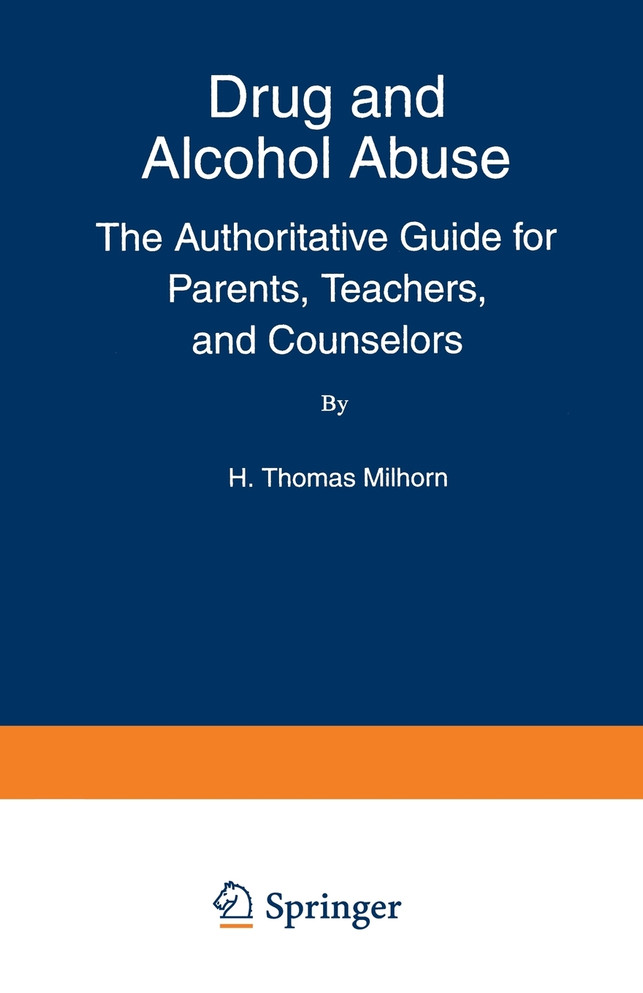 Drug and Alcohol Abuse

The Authoritative Guide for Parents, Teachers, and Counselors

By

H. Thomas Milhorn

Springer